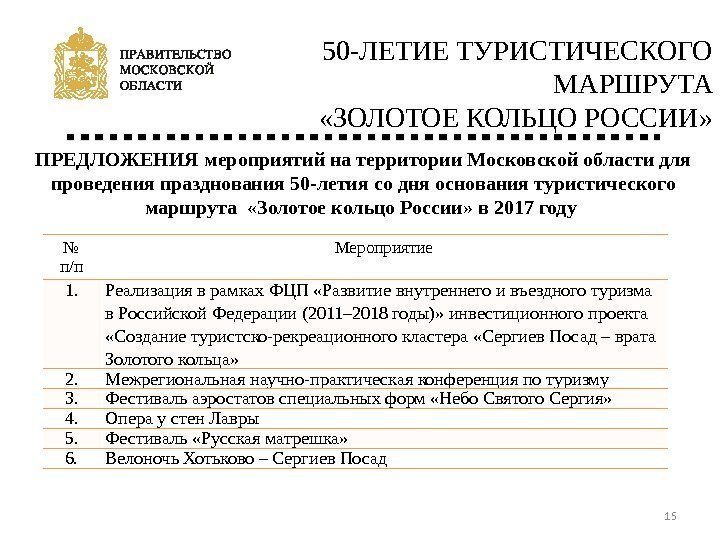 ПРАВИТЕЛЬСТВО МОСКОВСКОЙ ОБЛАСТИ

50-ЛЕТИЕ ТУРИСТИЧЕСКОГО МАРШРУТА «ЗОЛОТОЕ КОЛЬЦО РОССИИ»

ПРЕДЛОЖЕНИЯ мероприятий на территории Московской области для проведения празднования 50-летия со дня основания туристического маршрута «Золотое кольцо России» в 2017 году

| № п/п | Мероприятие |
|---|---|
| 1. | Реализация в рамках ФЦП «Развитие внутреннего и въездного туризма в Российской Федерации (2011–2018 годы)» инвестиционного проекта «Создание туристско-рекреационного кластера «Сергиев Посад – врата Золотого кольца» |
| 2. | Межрегиональная научно-практическая конференция по туризму |
| 3. | Фестиваль аэростатов специальных форм «Небо Святого Сергия» |
| 4. | Опера у стен Лавры |
| 5. | Фестиваль «Русская матрешка» |
| 6. | Велоночь Хотьково – Сергиев Посад |

15